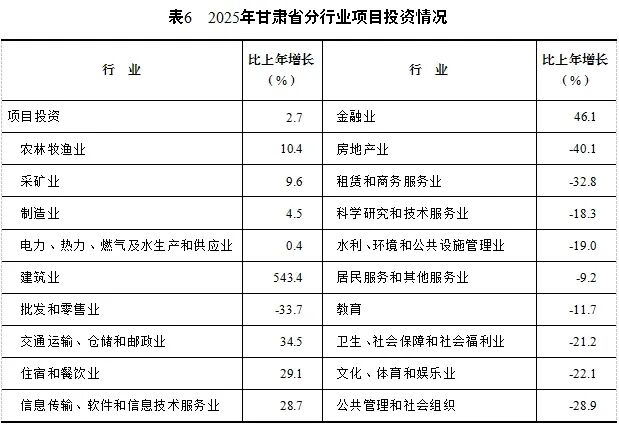 表6　2025年甘肃省分行业项目投资情况

| 行　业 | 比上年增长（%） | 行　业 | 比上年增长（%） |
|---|---|---|---|
| 项目投资 | 2.7 | 金融业 | 46.1 |
| 农林牧渔业 | 10.4 | 房地产业 | -40.1 |
| 采矿业 | 9.6 | 租赁和商务服务业 | -32.8 |
| 制造业 | 4.5 | 科学研究和技术服务业 | -18.3 |
| 电力、热力、燃气及水生产和供应业 | 0.4 | 水利、环境和公共设施管理业 | -19.0 |
| 建筑业 | 543.4 | 居民服务和其他服务业 | -9.2 |
| 批发和零售业 | -33.7 | 教育 | -11.7 |
| 交通运输、仓储和邮政业 | 34.5 | 卫生、社会保障和社会福利业 | -21.2 |
| 住宿和餐饮业 | 29.1 | 文化、体育和娱乐业 | -22.1 |
| 信息传输、软件和信息技术服务业 | 28.7 | 公共管理和社会组织 | -28.9 |